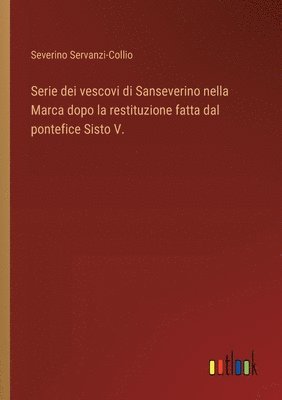 Severino Servanzi-Collio

Serie dei vescovi di Sanseverino nella Marca dopo la restituzione fatta dal pontefice Sisto V.

outlook